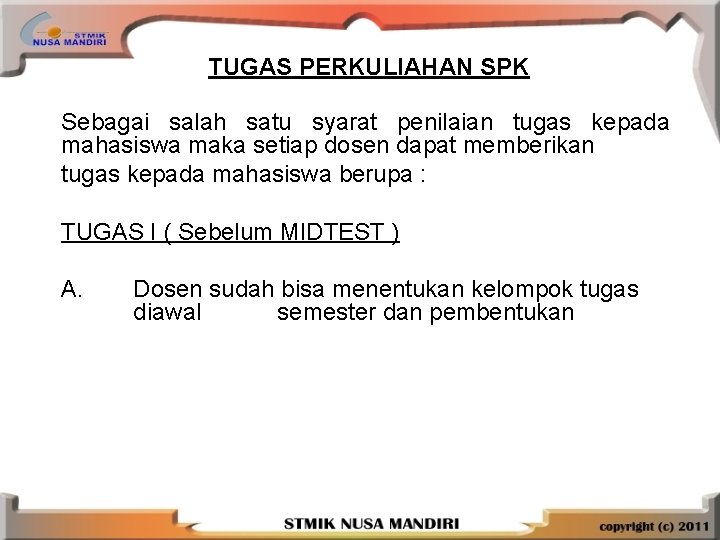 STMIK NUSA MANDIRI

TUGAS PERKULIAHAN SPK

Sebagai salah satu syarat penilaian tugas kepada mahasiswa maka setiap dosen dapat memberikan tugas kepada mahasiswa berupa :

TUGAS I ( Sebelum MIDTEST )

A. Dosen sudah bisa menentukan kelompok tugas diawal semester dan pembentukan

STMIK NUSA MANDIRI

copyright (c) 2011